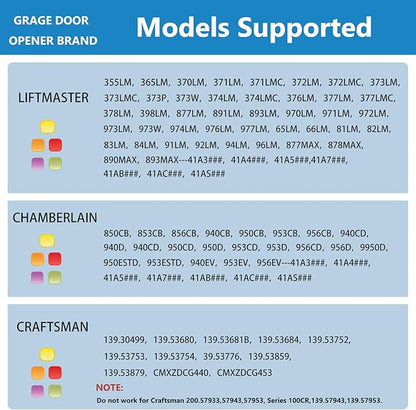 GRAGE DOOR OPENER BRAND

Models Supported

LIFTMASTER

355LM, 365LM, 370LM, 371LM, 371LMC, 372LM, 372LMC, 373LM, 373LMC, 373P, 373W, 374LM, 374LMC, 376LM, 377LM, 377LMC, 378LM, 398LM, 877LM, 891LM, 893LM, 970LM, 971LM, 972LM, 973LM, 973W, 974LM, 976LM, 977LM, 65LM, 66LM, 81LM, 82LM, 83LM, 84LM, 91LM, 92LM, 94LM, 96LM, 877MAX, 878MAX, 890MAX, 893MAX---41A3###, 41A4###, 41A5###,41A7###, 41AB###, 41AC###, 41AS###

CHAMBERLAIN

850CB, 853CB, 856CB, 940CB, 950CB, 953CB, 956CB, 940CD, 940D, 940CD, 950CD, 950D, 953CD, 953D, 956CD, 956D, 9950D, 950ESTD, 953ESTD, 940EV, 953EV, 956EV---41A3###, 41A4###, 41A5###, 41A7###, 41AB###, 41AC###, 41AS###

CRAFTSMAN

139.30499, 139.53680, 139.53681B, 139.53684, 139.53752, 139.53753, 139.53754, 39.53776, 139.53859, 139.53879, CMXZDCG440, CMXZDCG453

NOTE:
Do not work for Craftsman 200.57933,57943,57953, Series 100CR,139.57943,139.57953.